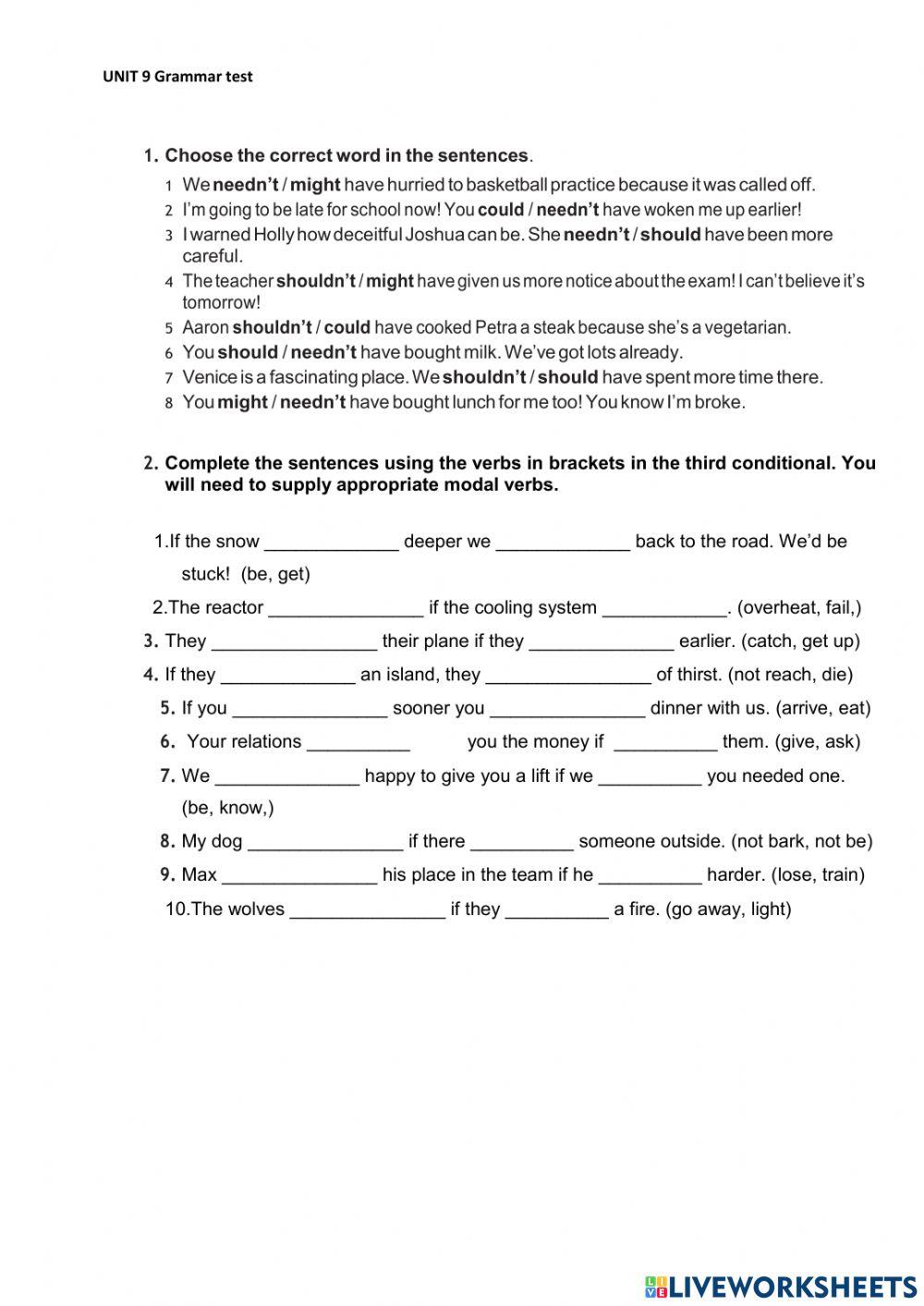 UNIT 9 Grammar test

1. Choose the correct word in the sentences.

1 We needn't / might have hurried to basketball practice because it was called off.
2 I'm going to be late for school now! You could / needn't have woken me up earlier!
3 I warned Holly how deceitful Joshua can be. She needn't / should have been more careful.
4 The teacher shouldn't / might have given us more notice about the exam! I can't believe it's tomorrow!
5 Aaron shouldn't / could have cooked Petra a steak because she's a vegetarian.
6 You should / needn't have bought milk. We've got lots already.
7 Venice is a fascinating place. We shouldn't / should have spent more time there.
8 You might / needn't have bought lunch for me too! You know I'm broke.

2. Complete the sentences using the verbs in brackets in the third conditional. You will need to supply appropriate modal verbs.

1.If the snow _____________ deeper we _____________ back to the road. We'd be stuck! (be, get)
2.The reactor _______________ if the cooling system ____________. (overheat, fail,)
3. They ________________ their plane if they ______________ earlier. (catch, get up)
4. If they _____________ an island, they ________________ of thirst. (not reach, die)
5. If you _______________ sooner you _______________ dinner with us. (arrive, eat)
6. Your relations __________ you the money if __________ them. (give, ask)
7. We ______________ happy to give you a lift if we __________ you needed one. (be, know,)
8. My dog _______________ if there __________ someone outside. (not bark, not be)
9. Max _______________ his place in the team if he __________ harder. (lose, train)
10.The wolves _______________ if they __________ a fire. (go away, light)

LIVEWORKSHEETS